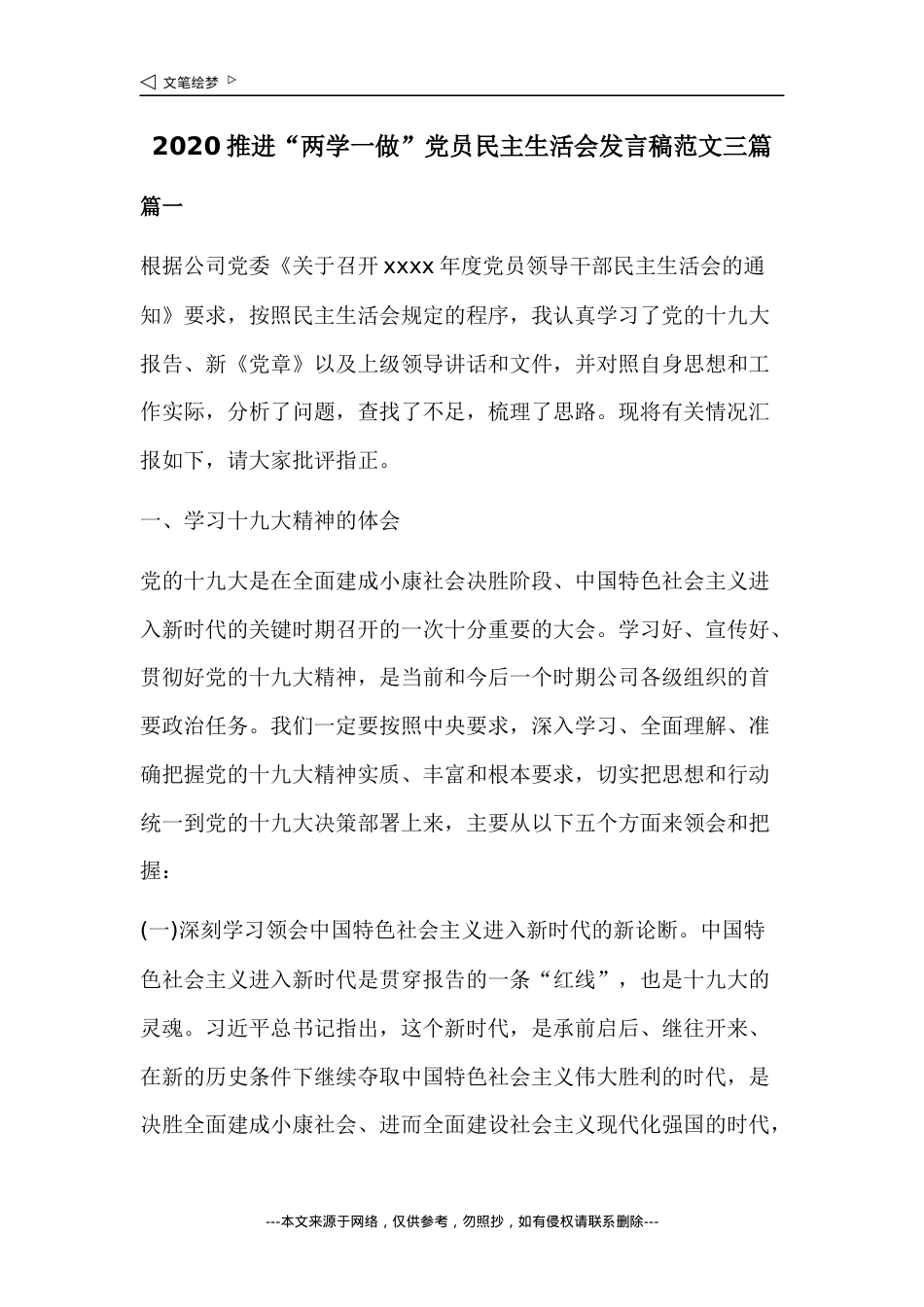 ◁ 文笔绘梦 ▷

2020推进“两学一做”党员民主生活会发言稿范文三篇

篇一

根据公司党委《关于召开xxxx年度党员领导干部民主生活会的通知》要求，按照民主生活会规定的程序，我认真学习了党的十九大报告、新《党章》以及上级领导讲话和文件，并对照自身思想和工作实际，分析了问题，查找了不足，梳理了思路。现将有关情况汇报如下，请大家批评指正。

一、学习十九大精神的体会

党的十九大是在全面建成小康社会决胜阶段、中国特色社会主义进入新时代的关键时期召开的一次十分重要的大会。学习好、宣传好、贯彻好党的十九大精神，是当前和今后一个时期公司各级组织的首要政治任务。我们一定要按照中央要求，深入学习、全面理解、准确把握党的十九大精神实质、丰富和根本要求，切实把思想和行动统一到党的十九大决策部署上来，主要从以下五个方面来领会和把握：

(一)深刻学习领会中国特色社会主义进入新时代的新论断。中国特色社会主义进入新时代是贯穿报告的一条“红线”，也是十九大的灵魂。习近平总书记指出，这个新时代，是承前启后、继往开来、在新的历史条件下继续夺取中国特色社会主义伟大胜利的时代，是决胜全面建成小康社会、进而全面建设社会主义现代化强国的时代，

---本文来源于网络，仅供参考，勿照抄，如有侵权请联系删除---